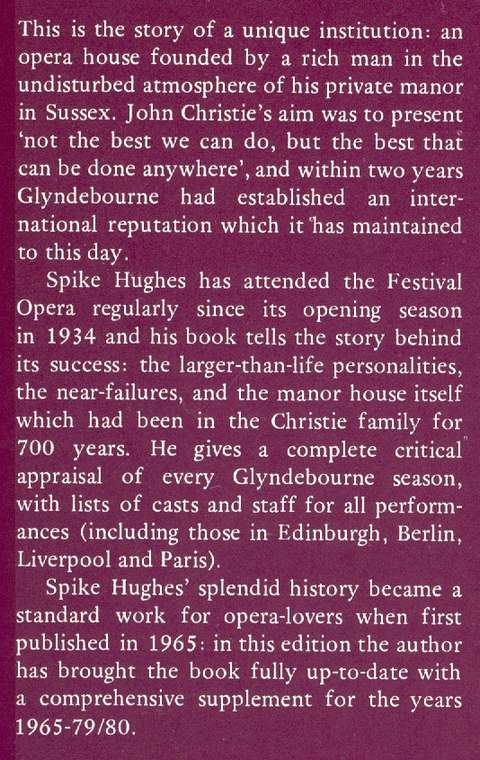 This is the story of a unique institution: an opera house founded by a rich man in the undisturbed atmosphere of his private manor in Sussex. John Christie's aim was to present 'not the best we can do, but the best that can be done anywhere', and within two years Glyndebourne had established an international reputation which it has maintained to this day.

Spike Hughes has attended the Festival Opera regularly since its opening season in 1934 and his book tells the story behind its success: the larger-than-life personalities, the near-failures, and the manor house itself which had been in the Christie family for 700 years. He gives a complete critical appraisal of every Glyndebourne season, with lists of casts and staff for all performances (including those in Edinburgh, Berlin, Liverpool and Paris).

Spike Hughes' splendid history became a standard work for opera-lovers when first published in 1965: in this edition the author has brought the book fully up-to-date with a comprehensive supplement for the years 1965-79/80.